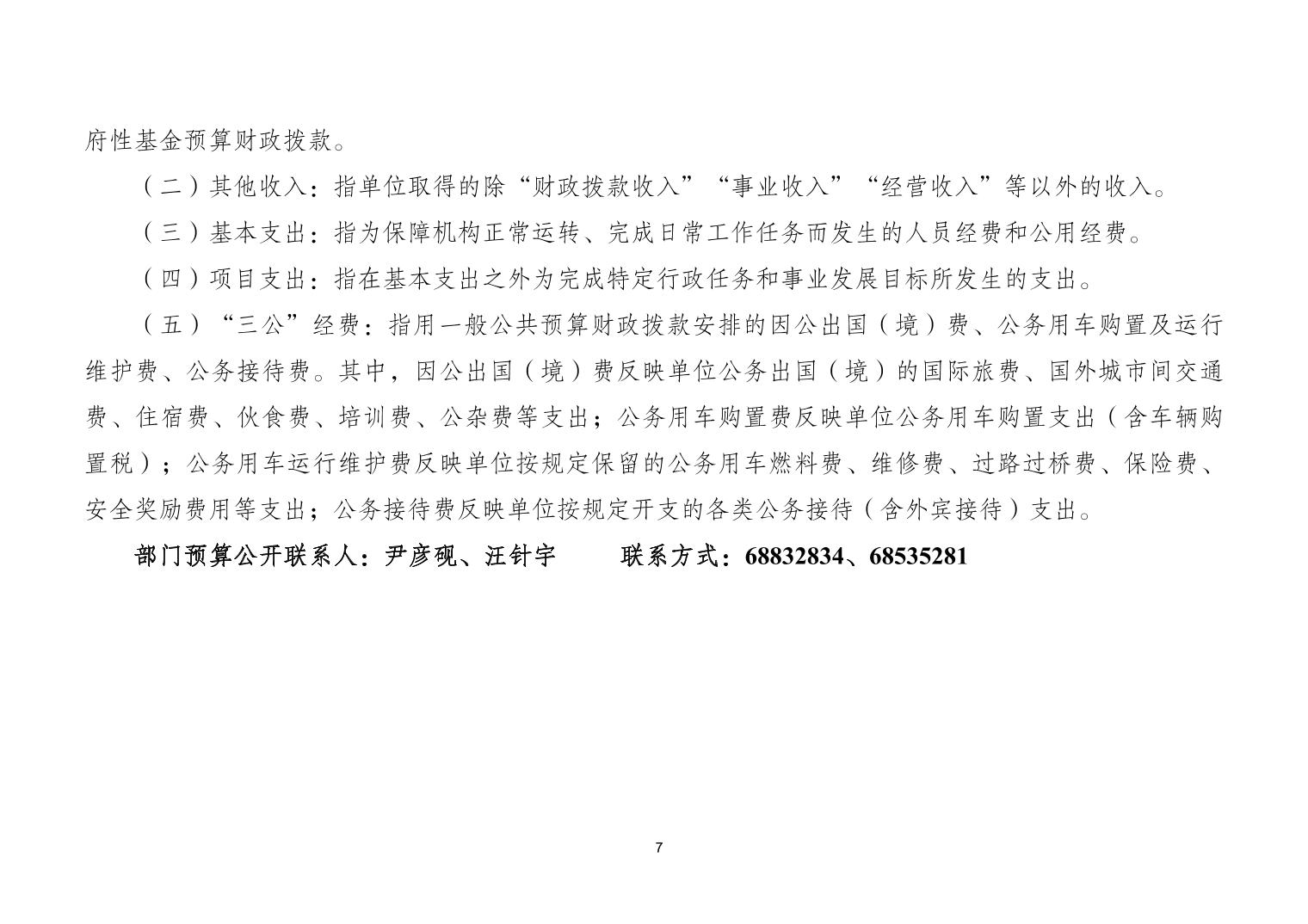 府性基金预算财政拨款。

（二）其他收入：指单位取得的除“财政拨款收入”“事业收入”“经营收入”等以外的收入。

（三）基本支出：指为保障机构正常运转、完成日常工作任务而发生的人员经费和公用经费。

（四）项目支出：指在基本支出之外为完成特定行政任务和事业发展目标所发生的支出。

（五）“三公”经费：指用一般公共预算财政拨款安排的因公出国（境）费、公务用车购置及运行维护费、公务接待费。其中，因公出国（境）费反映单位公务出国（境）的国际旅费、国外城市间交通费、住宿费、伙食费、培训费、公杂费等支出；公务用车购置费反映单位公务用车购置支出（含车辆购置税）；公务用车运行维护费反映单位按规定保留的公务用车燃料费、维修费、过路过桥费、保险费、安全奖励费用等支出；公务接待费反映单位按规定开支的各类公务接待（含外宾接待）支出。

部门预算公开联系人：尹彦砚、汪针宇 联系方式：68832834、68535281

7